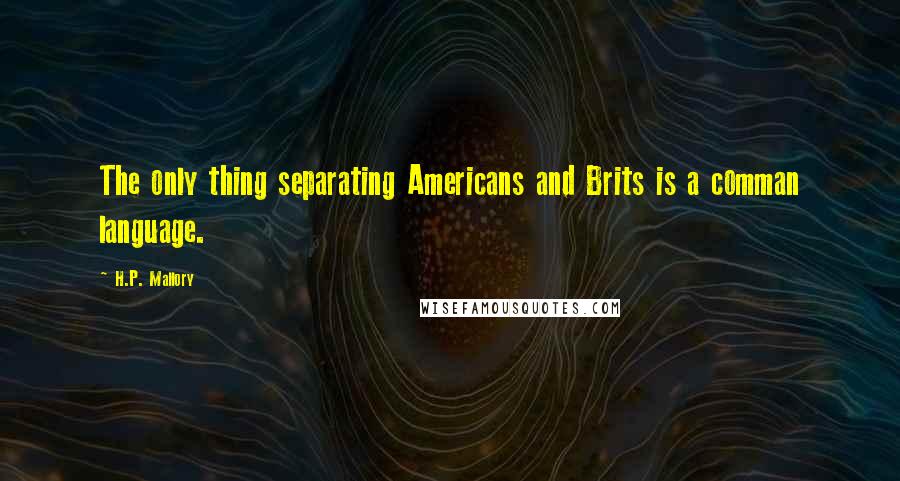 The only thing separating Americans and Brits is a comman language.

~ H.P. Mallory

WISEFAMOUSQUOTES.COM